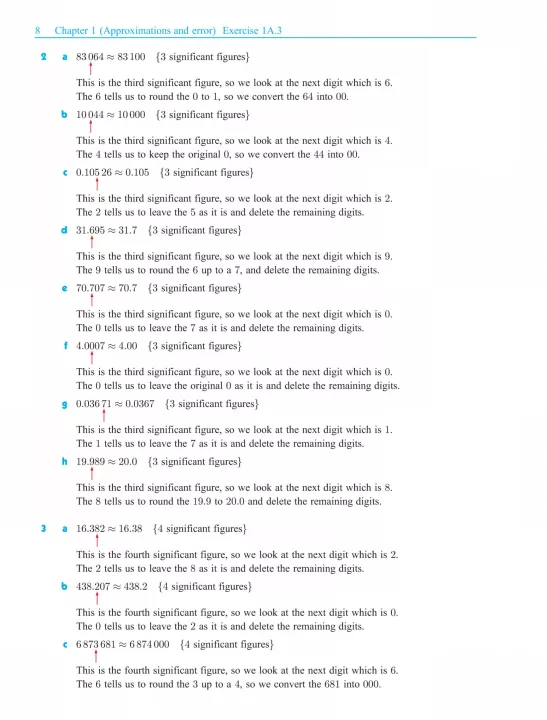 8 Chapter 1 (Approximations and error) Exercise 1A.3

2 a $83\,064 \approx 83\,100$ {3 significant figures}

This is the third significant figure, so we look at the next digit which is 6. The 6 tells us to round the 0 to 1, so we convert the 64 into 00.

b $10\,044 \approx 10\,000$ {3 significant figures}

This is the third significant figure, so we look at the next digit which is 4. The 4 tells us to keep the original 0, so we convert the 44 into 00.

c $0.105\,26 \approx 0.105$ {3 significant figures}

This is the third significant figure, so we look at the next digit which is 2. The 2 tells us to leave the 5 as it is and delete the remaining digits.

d $31.695 \approx 31.7$ {3 significant figures}

This is the third significant figure, so we look at the next digit which is 9. The 9 tells us to round the 6 up to a 7, and delete the remaining digits.

e $70.707 \approx 70.7$ {3 significant figures}

This is the third significant figure, so we look at the next digit which is 0. The 0 tells us to leave the 7 as it is and delete the remaining digits.

f $4.0007 \approx 4.00$ {3 significant figures}

This is the third significant figure, so we look at the next digit which is 0. The 0 tells us to leave the original 0 as it is and delete the remaining digits.

g $0.036\,71 \approx 0.0367$ {3 significant figures}

This is the third significant figure, so we look at the next digit which is 1. The 1 tells us to leave the 7 as it is and delete the remaining digits.

h $19.989 \approx 20.0$ {3 significant figures}

This is the third significant figure, so we look at the next digit which is 8. The 8 tells us to round the 19.9 to 20.0 and delete the remaining digits.

3 a $16.382 \approx 16.38$ {4 significant figures}

This is the fourth significant figure, so we look at the next digit which is 2. The 2 tells us to leave the 8 as it is and delete the remaining digits.

b $438.207 \approx 438.2$ {4 significant figures}

This is the fourth significant figure, so we look at the next digit which is 0. The 0 tells us to leave the 2 as it is and delete the remaining digits.

c $6\,873\,681 \approx 6\,874\,000$ {4 significant figures}

This is the fourth significant figure, so we look at the next digit which is 6. The 6 tells us to round the 3 up to a 4, so we convert the 681 into 000.